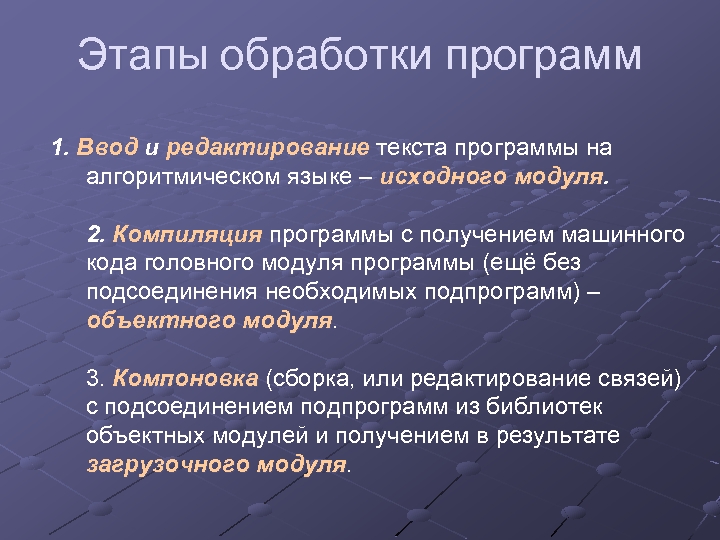 Этапы обработки программ

1. Ввод и редактирование текста программы на алгоритмическом языке – исходного модуля.

2. Компиляция программы с получением машинного кода головного модуля программы (ещё без подсоединения необходимых подпрограмм) – объектного модуля.

3. Компоновка (сборка, или редактирование связей) с подсоединением подпрограмм из библиотек объектных модулей и получением в результате загрузочного модуля.